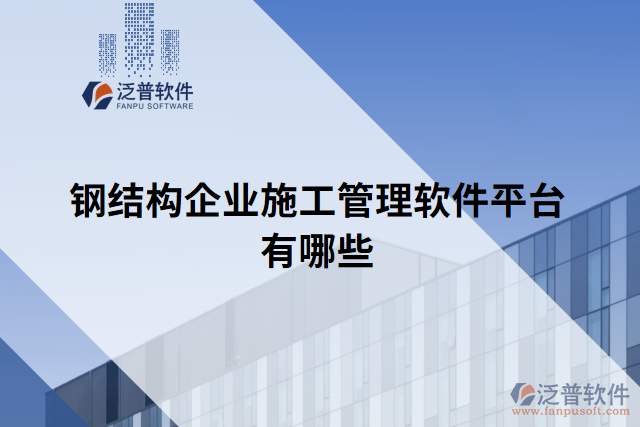 泛普软件
FANPU SOFTWARE

钢结构企业施工管理软件平台有哪些

泛普软件
www.fanpusoft.com